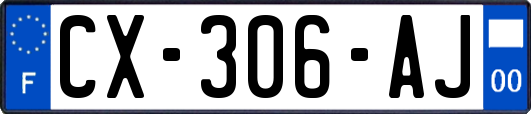 F
CX-306-AJ
00